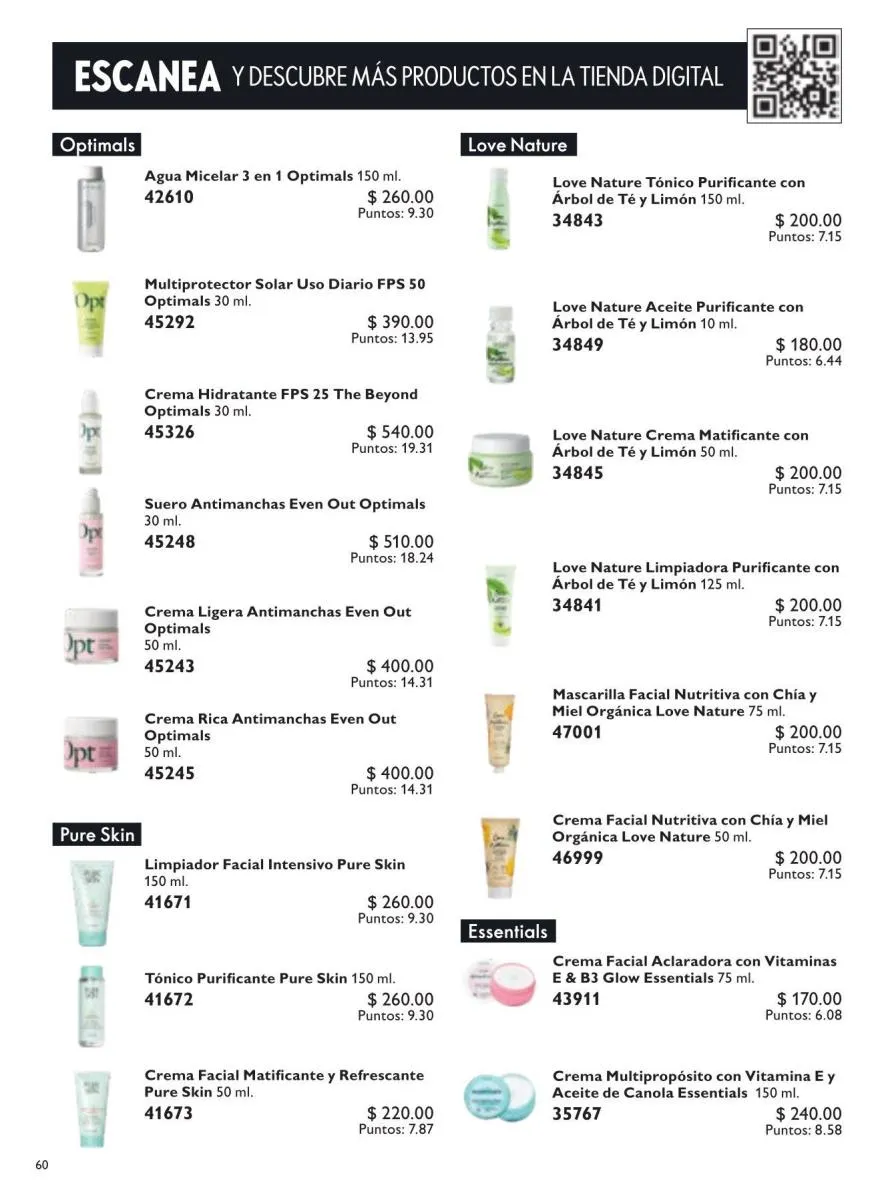 ESCANEA Y DESCUBRE MÁS PRODUCTOS EN LA TIENDA DIGITAL

Optimals

Agua Micelar 3 en 1 Optimals 150 ml.
42610
$ 260.00
Puntos: 9.30

Multiprotector Solar Uso Diario FPS 50 Optimals 30 ml.
45292
$ 390.00
Puntos: 13.95

Crema Hidratante FPS 25 The Beyond Optimals 30 ml.
45326
$ 540.00
Puntos: 19.31

Suero Antimanchas Even Out Optimals 30 ml.
45248
$ 510.00
Puntos: 18.24

Crema Ligera Antimanchas Even Out Optimals 50 ml.
45243
$ 400.00
Puntos: 14.31

Crema Rica Antimanchas Even Out Optimals 50 ml.
45245
$ 400.00
Puntos: 14.31

Pure Skin

Limpiador Facial Intensivo Pure Skin 150 ml.
41671
$ 260.00
Puntos: 9.30

Tónico Purificante Pure Skin 150 ml.
41672
$ 260.00
Puntos: 9.30

Crema Facial Matificante y Refrescante Pure Skin 50 ml.
41673
$ 220.00
Puntos: 7.87

Love Nature

Love Nature Tónico Purificante con Árbol de Té y Limón 150 ml.
34843
$ 200.00
Puntos: 7.15

Love Nature Aceite Purificante con Árbol de Té y Limón 10 ml.
34849
$ 180.00
Puntos: 6.44

Love Nature Crema Matificante con Árbol de Té y Limón 50 ml.
34845
$ 200.00
Puntos: 7.15

Love Nature Limpiadora Purificante con Árbol de Té y Limón 125 ml.
34841
$ 200.00
Puntos: 7.15

Mascarilla Facial Nutritiva con Chía y Miel Orgánica Love Nature 75 ml.
47001
$ 200.00
Puntos: 7.15

Crema Facial Nutritiva con Chía y Miel Orgánica Love Nature 50 ml.
46999
$ 200.00
Puntos: 7.15

Essentials

Crema Facial Aclaradora con Vitaminas E & B3 Glow Essentials 75 ml.
43911
$ 170.00
Puntos: 6.08

Crema Multipropósito con Vitamina E y Aceite de Canola Essentials 150 ml.
35767
$ 240.00
Puntos: 8.58

60